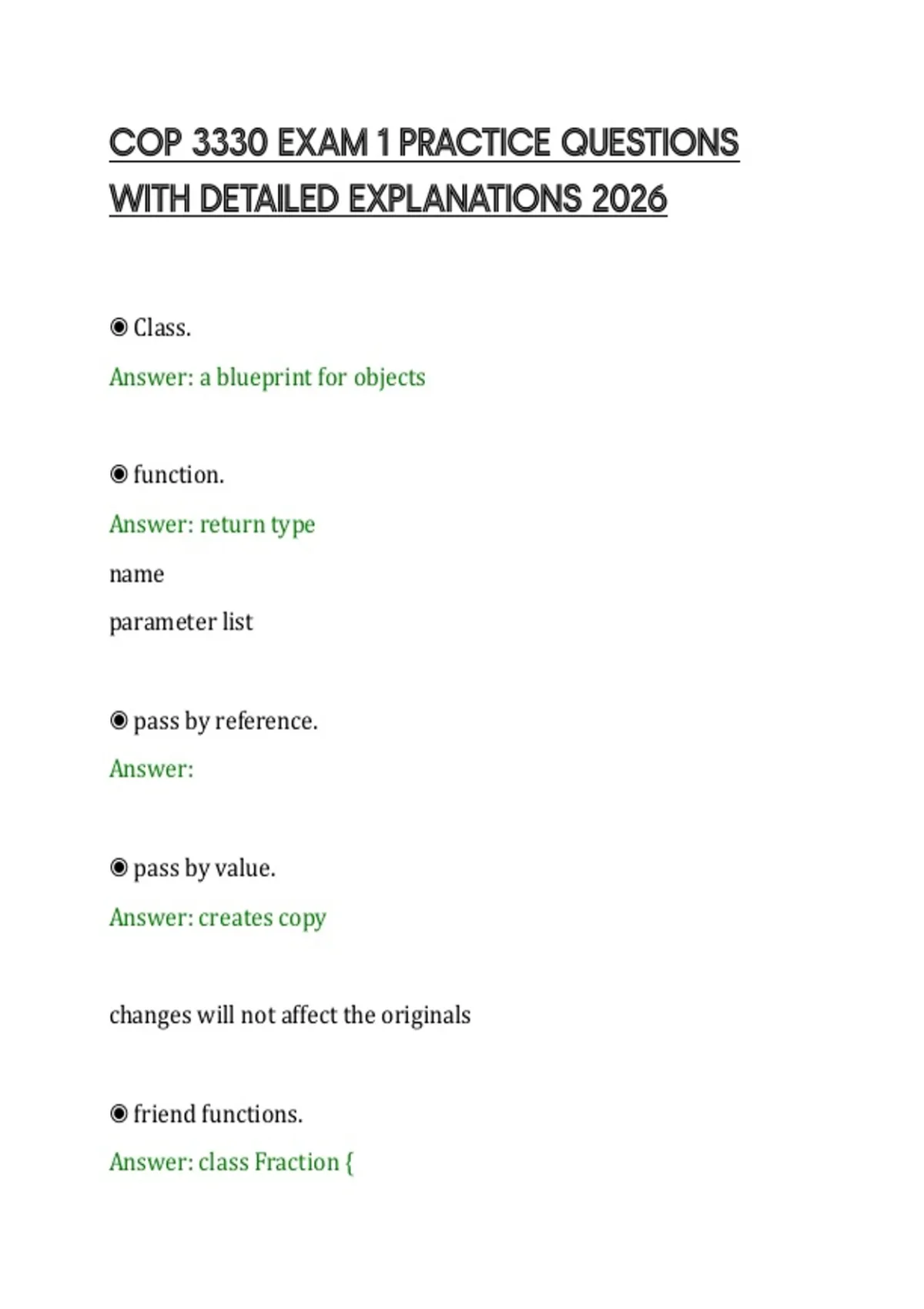 COP 3330 EXAM 1 PRACTICE QUESTIONS WITH DETAILED EXPLANATIONS 2026

◉ Class.

Answer: a blueprint for objects

◉ function.

Answer: return type

name

parameter list

◉ pass by reference.

Answer:

◉ pass by value.

Answer: creates copy

changes will not affect the originals

◉ friend functions.

Answer: class Fraction {